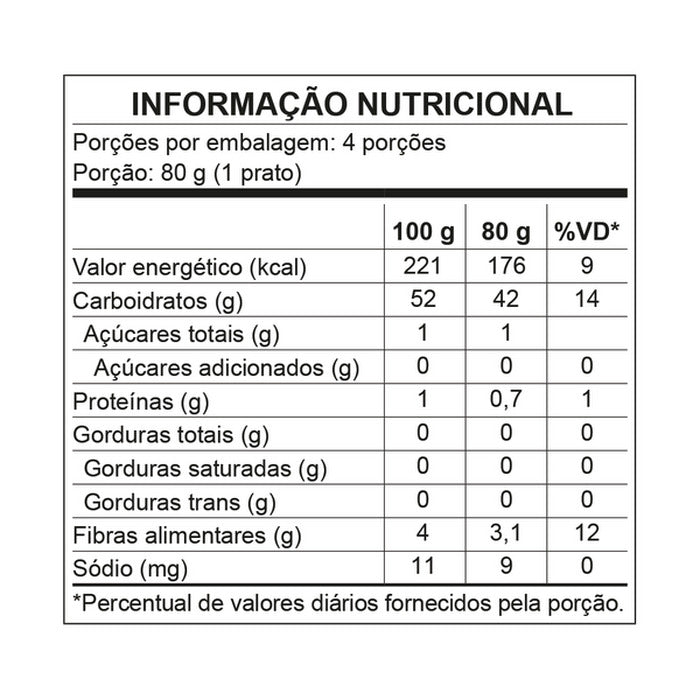 INFORMAÇÃO NUTRICIONAL

Porções por embalagem: 4 porções
Porção: 80 g (1 prato)

| | 100 g | 80 g | %VD* |
|---|---|---|---|
| Valor energético (kcal) | 221 | 176 | 9 |
| Carboidratos (g) | 52 | 42 | 14 |
| Açúcares totais (g) | 1 | 1 | |
| Açúcares adicionados (g) | 0 | 0 | 0 |
| Proteínas (g) | 1 | 0,7 | 1 |
| Gorduras totais (g) | 0 | 0 | 0 |
| Gorduras saturadas (g) | 0 | 0 | 0 |
| Gorduras trans (g) | 0 | 0 | 0 |
| Fibras alimentares (g) | 4 | 3,1 | 12 |
| Sódio (mg) | 11 | 9 | 0 |

*Percentual de valores diários fornecidos pela porção.